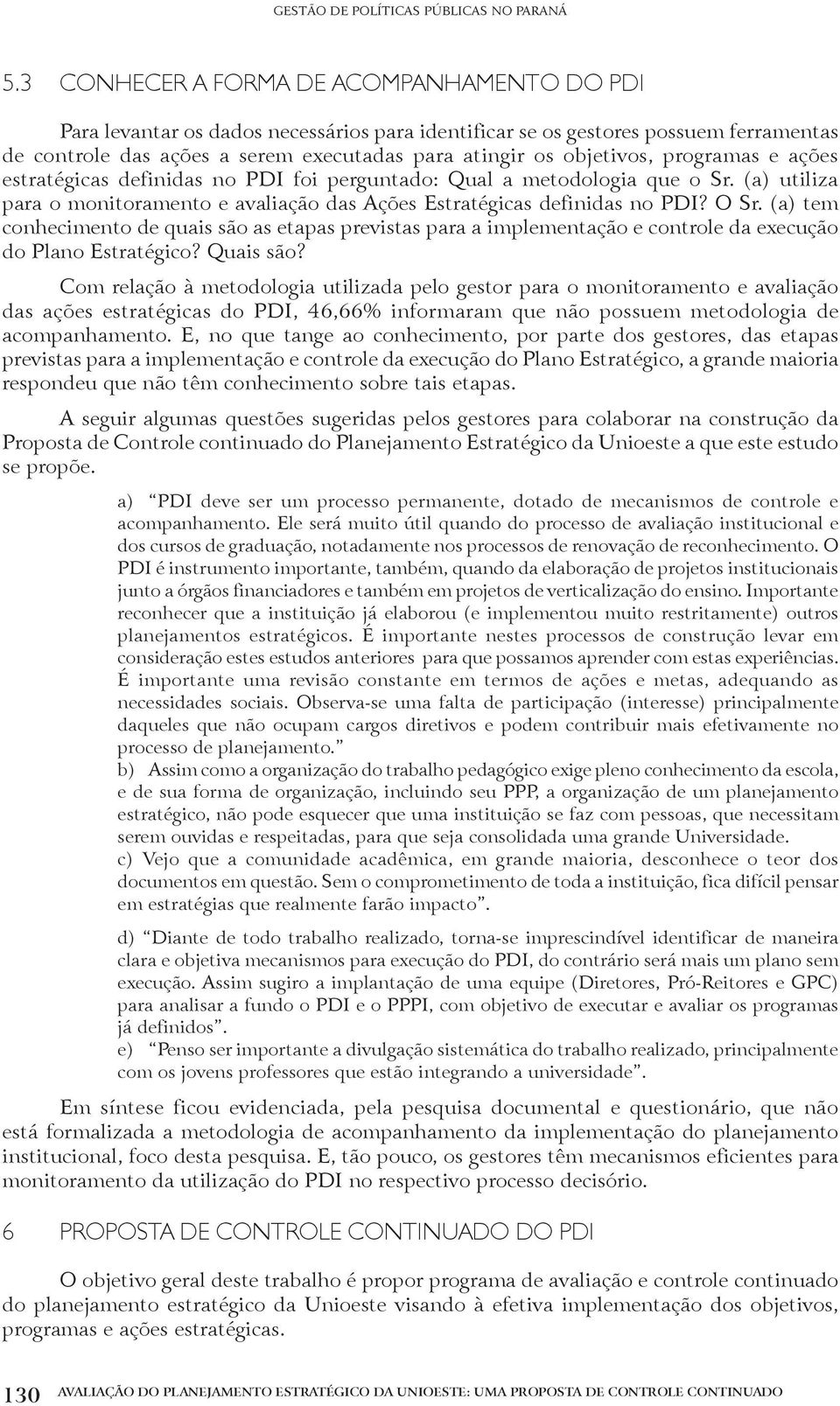 GESTÃO DE POLÍTICAS PÚBLICAS NO PARANÁ

5.3 CONHECER A FORMA DE ACOMPANHAMENTO DO PDI

Para levantar os dados necessários para identificar se os gestores possuem ferramentas de controle das ações a serem executadas para atingir os objetivos, programas e ações estratégicas definidas no PDI foi perguntado: Qual a metodologia que o Sr. (a) utiliza para o monitoramento e avaliação das Ações Estratégicas definidas no PDI? O Sr. (a) tem conhecimento de quais são as etapas previstas para a implementação e controle da execução do Plano Estratégico? Quais são?

Com relação à metodologia utilizada pelo gestor para o monitoramento e avaliação das ações estratégicas do PDI, 46,66% informaram que não possuem metodologia de acompanhamento. E, no que tange ao conhecimento, por parte dos gestores, das etapas previstas para a implementação e controle da execução do Plano Estratégico, a grande maioria respondeu que não têm conhecimento sobre tais etapas.

A seguir algumas questões sugeridas pelos gestores para colaborar na construção da Proposta de Controle continuado do Planejamento Estratégico da Unioeste a que este estudo se propõe.

a) "PDI deve ser um processo permanente, dotado de mecanismos de controle e acompanhamento. Ele será muito útil quando do processo de avaliação institucional e dos cursos de graduação, notadamente nos processos de renovação de reconhecimento. O PDI é instrumento importante, também, quando da elaboração de projetos institucionais junto a órgãos financiadores e também em projetos de verticalização do ensino. Importante reconhecer que a instituição já elaborou (e implementou muito restritamente) outros planejamentos estratégicos. É importante nestes processos de construção levar em consideração estes estudos anteriores para que possamos aprender com estas experiências. É importante uma revisão constante em termos de ações e metas, adequando as necessidades sociais. Observa-se uma falta de participação (interesse) principalmente daqueles que não ocupam cargos diretivos e podem contribuir mais efetivamente no processo de planejamento."

b) Assim como a organização do trabalho pedagógico exige pleno conhecimento da escola, e de sua forma de organização, incluindo seu PPP, a organização de um planejamento estratégico, não pode esquecer que uma instituição se faz com pessoas, que necessitam serem ouvidas e respeitadas, para que seja consolidada uma grande Universidade.

c) Vejo que a comunidade acadêmica, em grande maioria, desconhece o teor dos documentos em questão. Sem o comprometimento de toda a instituição, fica difícil pensar em estratégias que realmente farão impacto".

d) "Diante de todo trabalho realizado, torna-se imprescindível identificar de maneira clara e objetiva mecanismos para execução do PDI, do contrário será mais um plano sem execução. Assim sugiro a implantação de uma equipe (Diretores, Pró-Reitores e GPC) para analisar a fundo o PDI e o PPPI, com objetivo de executar e avaliar os programas já definidos".

e) "Penso ser importante a divulgação sistemática do trabalho realizado, principalmente com os jovens professores que estão integrando a universidade".

Em síntese ficou evidenciada, pela pesquisa documental e questionário, que não está formalizada a metodologia de acompanhamento da implementação do planejamento institucional, foco desta pesquisa. E, tão pouco, os gestores têm mecanismos eficientes para monitoramento da utilização do PDI no respectivo processo decisório.

6 PROPOSTA DE CONTROLE CONTINUADO DO PDI

O objetivo geral deste trabalho é propor programa de avaliação e controle continuado do planejamento estratégico da Unioeste visando à efetiva implementação dos objetivos, programas e ações estratégicas.

130 AVALIAÇÃO DO PLANEJAMENTO ESTRATÉGICO DA UNIOESTE: UMA PROPOSTA DE CONTROLE CONTINUADO